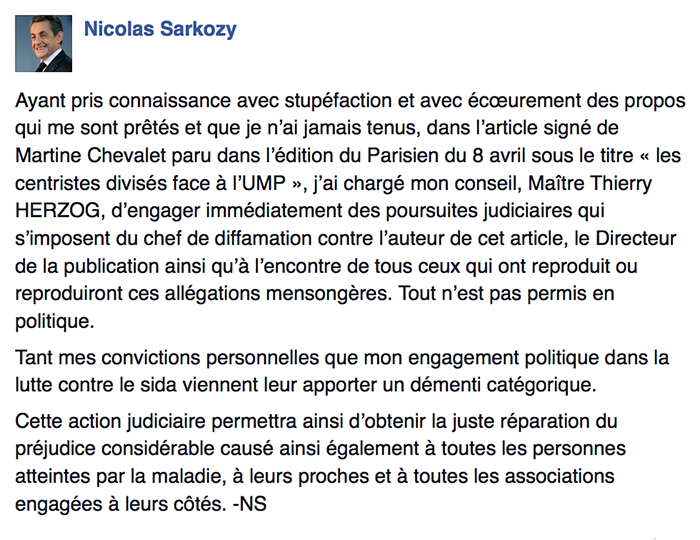 Nicolas Sarkozy

Ayant pris connaissance avec stupéfaction et avec écœurement des propos qui me sont prêtés et que je n'ai jamais tenus, dans l'article signé de Martine Chevalet paru dans l'édition du Parisien du 8 avril sous le titre « les centristes divisés face à l'UMP », j'ai chargé mon conseil, Maître Thierry HERZOG, d'engager immédiatement des poursuites judiciaires qui s'imposent du chef de diffamation contre l'auteur de cet article, le Directeur de la publication ainsi qu'à l'encontre de tous ceux qui ont reproduit ou reproduiront ces allégations mensongères. Tout n'est pas permis en politique.

Tant mes convictions personnelles que mon engagement politique dans la lutte contre le sida viennent leur apporter un démenti catégorique.

Cette action judiciaire permettra ainsi d'obtenir la juste réparation du préjudice considérable causé ainsi également à toutes les personnes atteintes par la maladie, à leurs proches et à toutes les associations engagées à leurs côtés. -NS